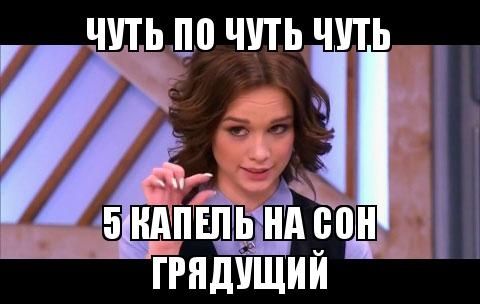 ЧУТЬ ПО ЧУТЬ ЧУТЬ

5 КАПЕЛЬ НА СОН ГРЯДУЩИЙ